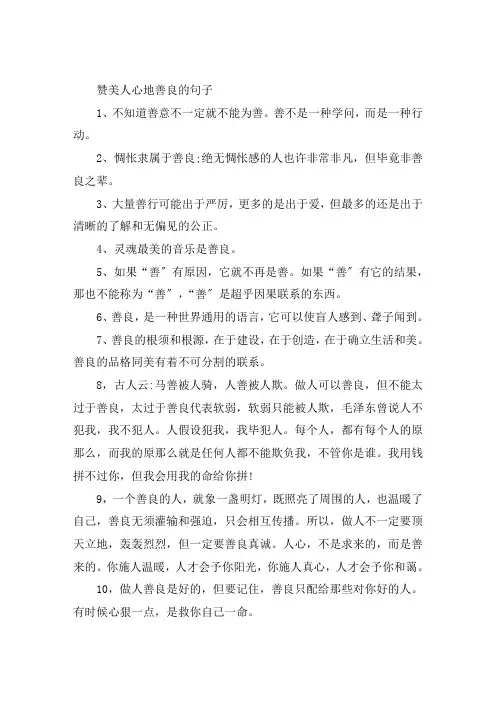 赞美人心地善良的句子

1、不知道善意不一定就不能为善。善不是一种学问，而是一种行动。

2、惆怅隶属于善良;绝无惆怅感的人也许非常非凡，但毕竟非善良之辈。

3、大量善行可能出于严厉，更多的是出于爱，但最多的还是出于清晰的了解和无偏见的公正。

4、灵魂最美的音乐是善良。

5、如果“善”有原因，它就不再是善。如果“善”有它的结果，那也不能称为“善”，“善”是超乎因果联系的东西。

6、善良，是一种世界通用的语言，它可以使盲人感到、聋子闻到。

7、善良的根须和根源，在于建设，在于创造，在于确立生活和美。善良的品格同美有着不可分割的联系。

8，古人云:马善被人骑，人善被人欺。做人可以善良，但不能太过于善良，太过于善良代表软弱，软弱只能被人欺，毛泽东曾说人不犯我，我不犯人。人假设犯我，我毕犯人。每个人，都有每个人的原那么，而我的原那么就是任何人都不能欺负我，不管你是谁。我用钱拼不过你，但我会用我的命给你拼!

9，一个善良的人，就象一盏明灯，既照亮了周围的人，也温暖了自己，善良无须灌输和强迫，只会相互传播。所以，做人不一定要顶天立地，轰轰烈烈，但一定要善良真诚。人心，不是求来的，而是善来的。你施人温暖，人才会予你阳光，你施人真心，人才会予你和蔼。

10，做人善良是好的，但要记住，善良只配给那些对你好的人。有时候心狠一点，是救你自己一命。